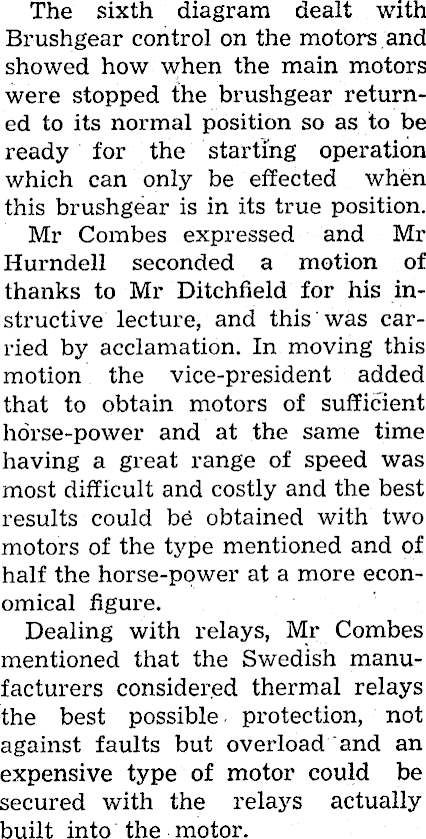 The sixth diagram dealt with Brushgear control on the motors and showed how when the main motors were stopped the brushgear returned to its normal position so as to be ready for the starting operation which can only be effected when this brushgear is in its true position.

Mr Combes expressed and Mr Hurndell seconded a motion of thanks to Mr Ditchfield for his instructive lecture, and this was carried by acclamation. In moving this motion the vice-president added that to obtain motors of sufficient horse-power and at the same time having a great range of speed was most difficult and costly and the best results could be obtained with two motors of the type mentioned and of half the horse-power at a more economical figure.

Dealing with relays, Mr Combes mentioned that the Swedish manufacturers considered thermal relays the best possible protection, not against faults but overload and an expensive type of motor could be secured with the relays actually built into the motor.